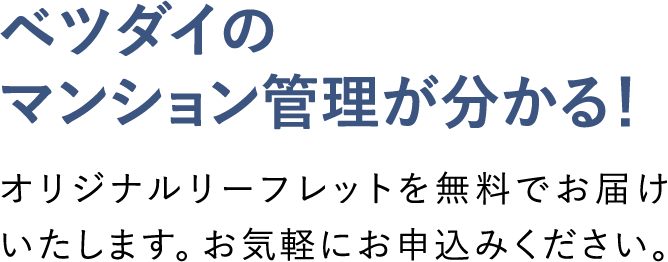 ベツダイの
マンション管理が分かる!

オリジナルリーフレットを無料でお届けいたします。お気軽にお申込みください。